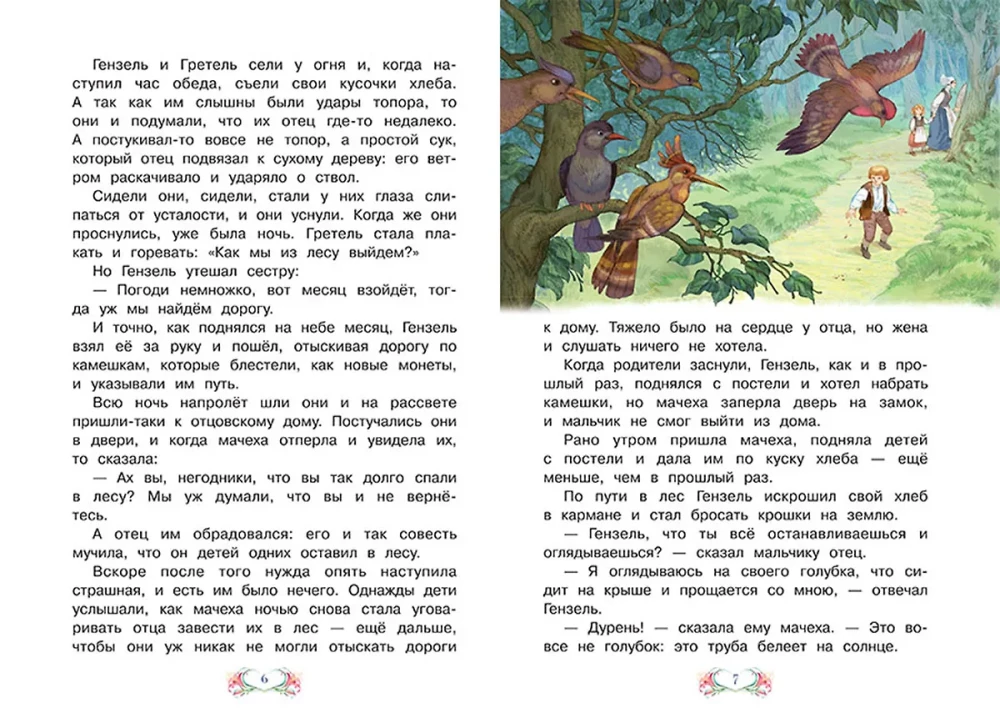 Гензель и Гретель сели у огня и, когда наступил час обеда, съели свои кусочки хлеба. А так как им слышны были удары топора, то они и подумали, что их отец где-то недалеко. А постукивал-то вовсе не топор, а простой сук, который отец подвязал к сухому дереву: его ветром раскачивало и ударяло о ствол.

Сидели они, сидели, стали у них глаза слипаться от усталости, и они уснули. Когда же они проснулись, уже была ночь. Гретель стала плакать и горевать: «Как мы из лесу выйдем?»

Но Гензель утешал сестру:

— Погоди немножко, вот месяц взойдёт, тогда уж мы найдём дорогу.

И точно, как поднялся на небе месяц, Гензель взял её за руку и пошёл, отыскивая дорогу по камешкам, которые блестели, как новые монеты, и указывали им путь.

Всю ночь напролёт шли они и на рассвете пришли-таки к отцовскому дому. Постучались они в двери, и когда мачеха отперла и увидела их, то сказала:

— Ах вы, негодники, что вы так долго спали в лесу? Мы уж думали, что вы и не вернётесь.

А отец им обрадовался: его и так совесть мучила, что он детей одних оставил в лесу.

Вскоре после того нужда опять наступила страшная, и есть им было нечего. Однажды дети услышали, как мачеха ночью снова стала уговаривать отца завести их в лес — ещё дальше, чтобы они уж никак не могли отыскать дороги

6

к дому. Тяжело было на сердце у отца, но жена и слушать ничего не хотела.

Когда родители заснули, Гензель, как и в прошлый раз, поднялся с постели и хотел набрать камешки, но мачеха заперла дверь на замок, и мальчик не смог выйти из дома.

Рано утром пришла мачеха, подняла детей с постели и дала им по куску хлеба — ещё меньше, чем в прошлый раз.

По пути в лес Гензель искрошил свой хлеб в кармане и стал бросать крошки на землю.

— Гензель, что ты всё останавливаешься и оглядываешься? — сказал мальчику отец.

— Я оглядываюсь на своего голубка, что сидит на крыше и прощается со мною, — отвечал Гензель.

— Дурень! — сказала ему мачеха. — Это вовсе не голубок: это труба белеет на солнце.

7